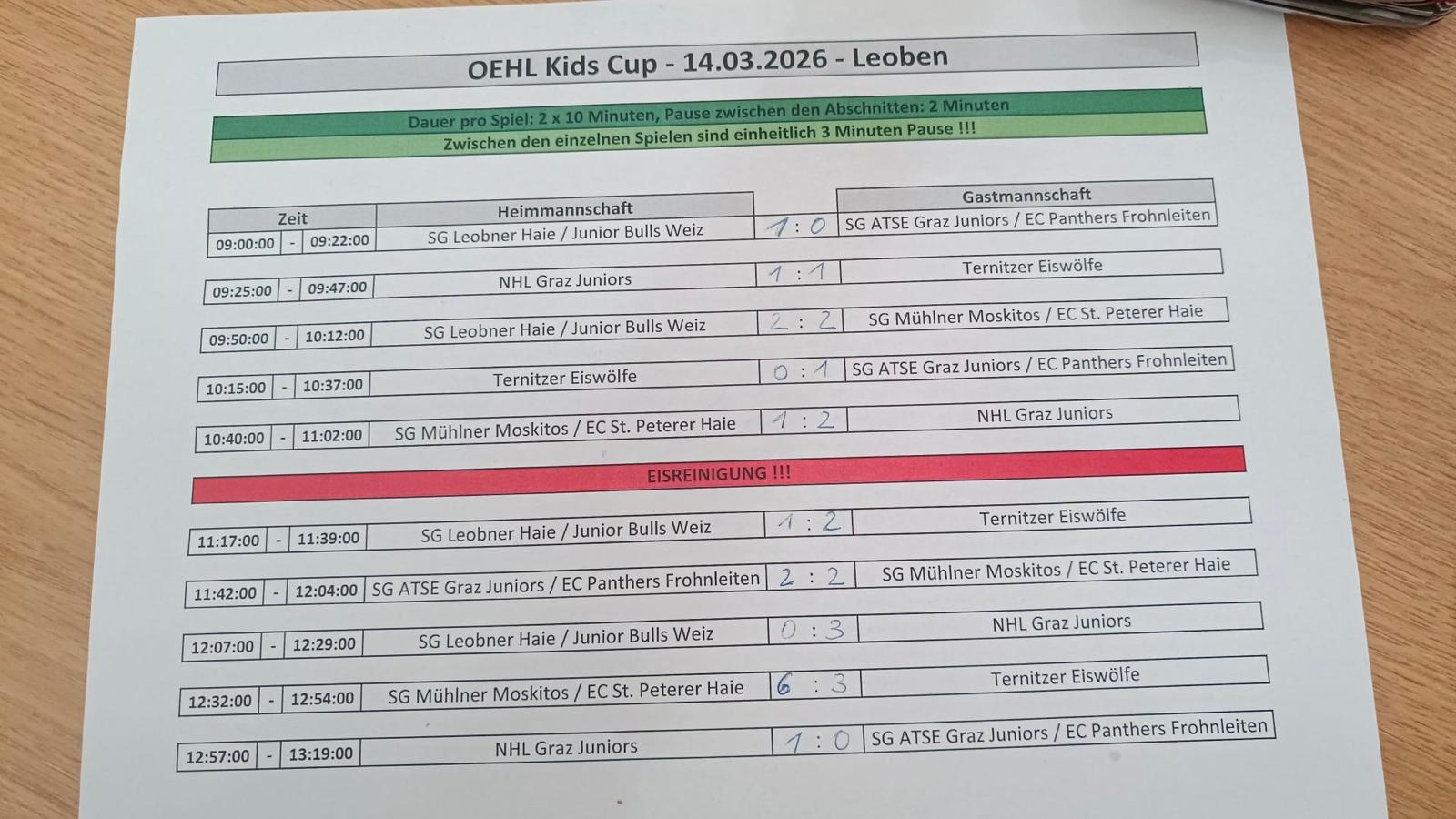 OEHL Kids Cup - 14.03.2026 - Leoben

Dauer pro Spiel: 2 x 10 Minuten, Pause zwischen den Abschnitten: 2 Minuten
Zwischen den einzelnen Spielen sind einheitlich 3 Minuten Pause !!!

| Zeit | | | Heimmannschaft | | Gastmannschaft |
|---|---|---|---|---|---|
| 09:00:00 | - | 09:22:00 | SG Leobner Haie / Junior Bulls Weiz | 1 : 0 | SG ATSE Graz Juniors / EC Panthers Frohnleiten |
| 09:25:00 | - | 09:47:00 | NHL Graz Juniors | 1 : 1 | Ternitzer Eiswölfe |
| 09:50:00 | - | 10:12:00 | SG Leobner Haie / Junior Bulls Weiz | 2 : 2 | SG Mühlner Moskitos / EC St. Peterer Haie |
| 10:15:00 | - | 10:37:00 | Ternitzer Eiswölfe | 0 : 1 | SG ATSE Graz Juniors / EC Panthers Frohnleiten |
| 10:40:00 | - | 11:02:00 | SG Mühlner Moskitos / EC St. Peterer Haie | 1 : 2 | NHL Graz Juniors |
| EISREINIGUNG !!! | | | | | |
| 11:17:00 | - | 11:39:00 | SG Leobner Haie / Junior Bulls Weiz | 1 : 2 | Ternitzer Eiswölfe |
| 11:42:00 | - | 12:04:00 | SG ATSE Graz Juniors / EC Panthers Frohnleiten | 2 : 2 | SG Mühlner Moskitos / EC St. Peterer Haie |
| 12:07:00 | - | 12:29:00 | SG Leobner Haie / Junior Bulls Weiz | 0 : 3 | NHL Graz Juniors |
| 12:32:00 | - | 12:54:00 | SG Mühlner Moskitos / EC St. Peterer Haie | 6 : 3 | Ternitzer Eiswölfe |
| 12:57:00 | - | 13:19:00 | NHL Graz Juniors | 1 : 0 | SG ATSE Graz Juniors / EC Panthers Frohnleiten |